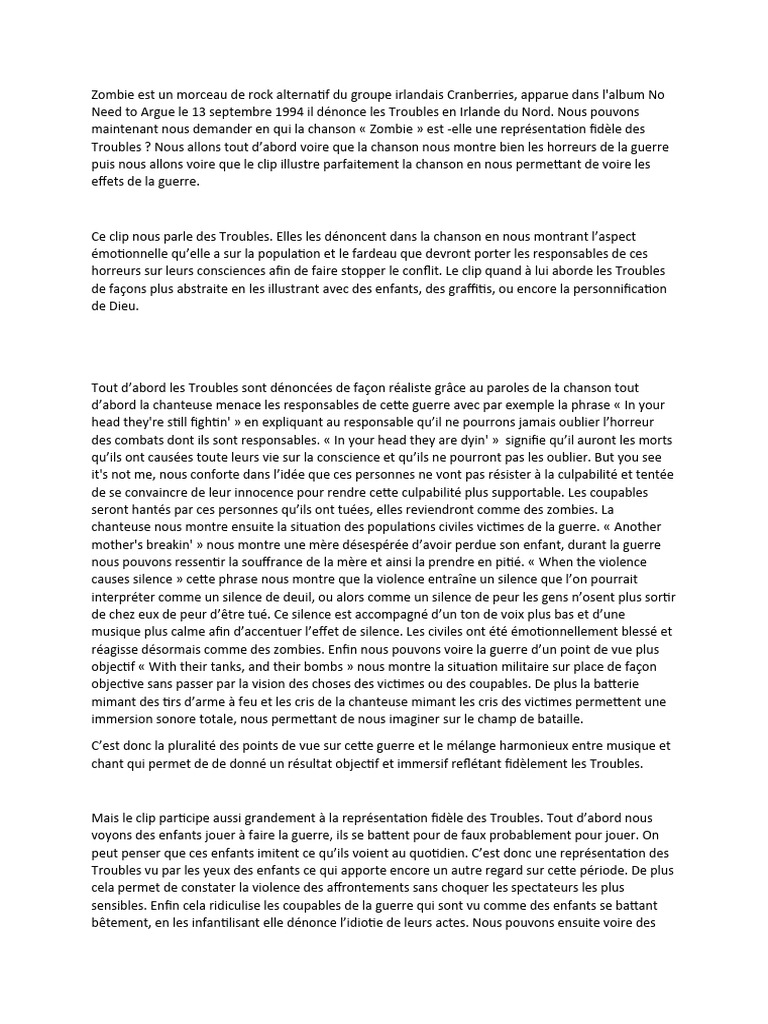 Zombie est un morceau de rock alternatif du groupe irlandais Cranberries, apparue dans l'album No Need to Argue le 13 septembre 1994 il dénonce les Troubles en Irlande du Nord. Nous pouvons maintenant nous demander en qui la chanson « Zombie » est -elle une représentation fidèle des Troubles ? Nous allons tout d'abord voire que la chanson nous montre bien les horreurs de la guerre puis nous allons voire que le clip illustre parfaitement la chanson en nous permettant de voire les effets de la guerre.

Ce clip nous parle des Troubles. Elles les dénoncent dans la chanson en nous montrant l'aspect émotionnelle qu'elle a sur la population et le fardeau que devront porter les responsables de ces horreurs sur leurs consciences afin de faire stopper le conflit. Le clip quand à lui aborde les Troubles de façons plus abstraite en les illustrant avec des enfants, des graffitis, ou encore la personnification de Dieu.

Tout d'abord les Troubles sont dénoncées de façon réaliste grâce au paroles de la chanson tout d'abord la chanteuse menace les responsables de cette guerre avec par exemple la phrase « In your head they're still fightin' » en expliquant au responsable qu'il ne pourrons jamais oublier l'horreur des combats dont ils sont responsables. « In your head they are dyin' » signifie qu'il auront les morts qu'ils ont causées toute leurs vie sur la conscience et qu'ils ne pourront pas les oublier. But you see it's not me, nous conforte dans l'idée que ces personnes ne vont pas résister à la culpabilité et tentée de se convaincre de leur innocence pour rendre cette culpabilité plus supportable. Les coupables seront hantés par ces personnes qu'ils ont tuées, elles reviendront comme des zombies. La chanteuse nous montre ensuite la situation des populations civiles victimes de la guerre. « Another mother's breakin' » nous montre une mère désespérée d'avoir perdue son enfant, durant la guerre nous pouvons ressentir la souffrance de la mère et ainsi la prendre en pitié. « When the violence causes silence » cette phrase nous montre que la violence entraîne un silence que l'on pourrait interpréter comme un silence de deuil, ou alors comme un silence de peur les gens n'osent plus sortir de chez eux de peur d'être tué. Ce silence est accompagné d'un ton de voix plus bas et d'une musique plus calme afin d'accentuer l'effet de silence. Les civiles ont été émotionnellement blessé et réagisse désormais comme des zombies. Enfin nous pouvons voire la guerre d'un point de vue plus objectif « With their tanks, and their bombs » nous montre la situation militaire sur place de façon objective sans passer par la vision des choses des victimes ou des coupables. De plus la batterie mimant des tirs d'arme à feu et les cris de la chanteuse mimant les cris des victimes permettent une immersion sonore totale, nous permettant de nous imaginer sur le champ de bataille.

C'est donc la pluralité des points de vue sur cette guerre et le mélange harmonieux entre musique et chant qui permet de de donné un résultat objectif et immersif reflétant fidèlement les Troubles.

Mais le clip participe aussi grandement à la représentation fidèle des Troubles. Tout d'abord nous voyons des enfants jouer à faire la guerre, ils se battent pour de faux probablement pour jouer. On peut penser que ces enfants imitent ce qu'ils voient au quotidien. C'est donc une représentation des Troubles vu par les yeux des enfants ce qui apporte encore un autre regard sur cette période. De plus cela permet de constater la violence des affrontements sans choquer les spectateurs les plus sensibles. Enfin cela ridiculise les coupables de la guerre qui sont vu comme des enfants se battant bêtement, en les infantilisant elle dénonce l'idiotie de leurs actes. Nous pouvons ensuite voire des